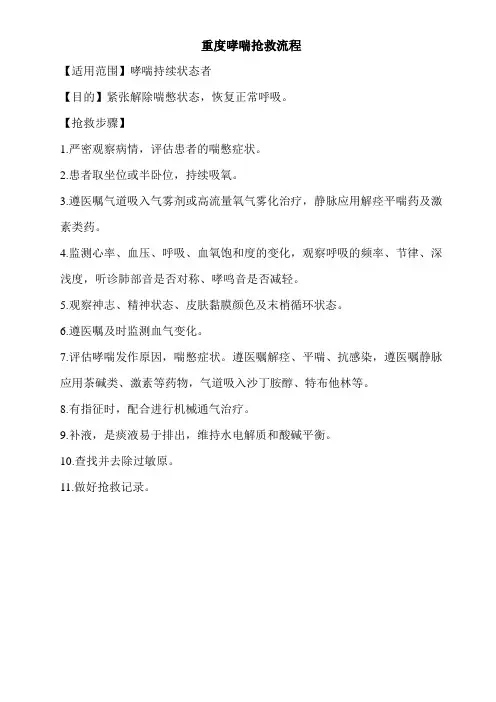 重度哮喘抢救流程

【适用范围】哮喘持续状态者

【目的】紧张解除喘憋状态，恢复正常呼吸。

【抢救步骤】

1.严密观察病情，评估患者的喘憋症状。

2.患者取坐位或半卧位，持续吸氧。

3.遵医嘱气道吸入气雾剂或高流量氧气雾化治疗，静脉应用解痉平喘药及激素类药。

4.监测心率、血压、呼吸、血氧饱和度的变化，观察呼吸的频率、节律、深浅度，听诊肺部音是否对称、哮鸣音是否减轻。

5.观察神志、精神状态、皮肤黏膜颜色及末梢循环状态。

6.遵医嘱及时监测血气变化。

7.评估哮喘发作原因，喘憋症状。遵医嘱解痉、平喘、抗感染，遵医嘱静脉应用茶碱类、激素等药物，气道吸入沙丁胺醇、特布他林等。

8.有指征时，配合进行机械通气治疗。

9.补液，是痰液易于排出，维持水电解质和酸碱平衡。

10.查找并去除过敏原。

11.做好抢救记录。